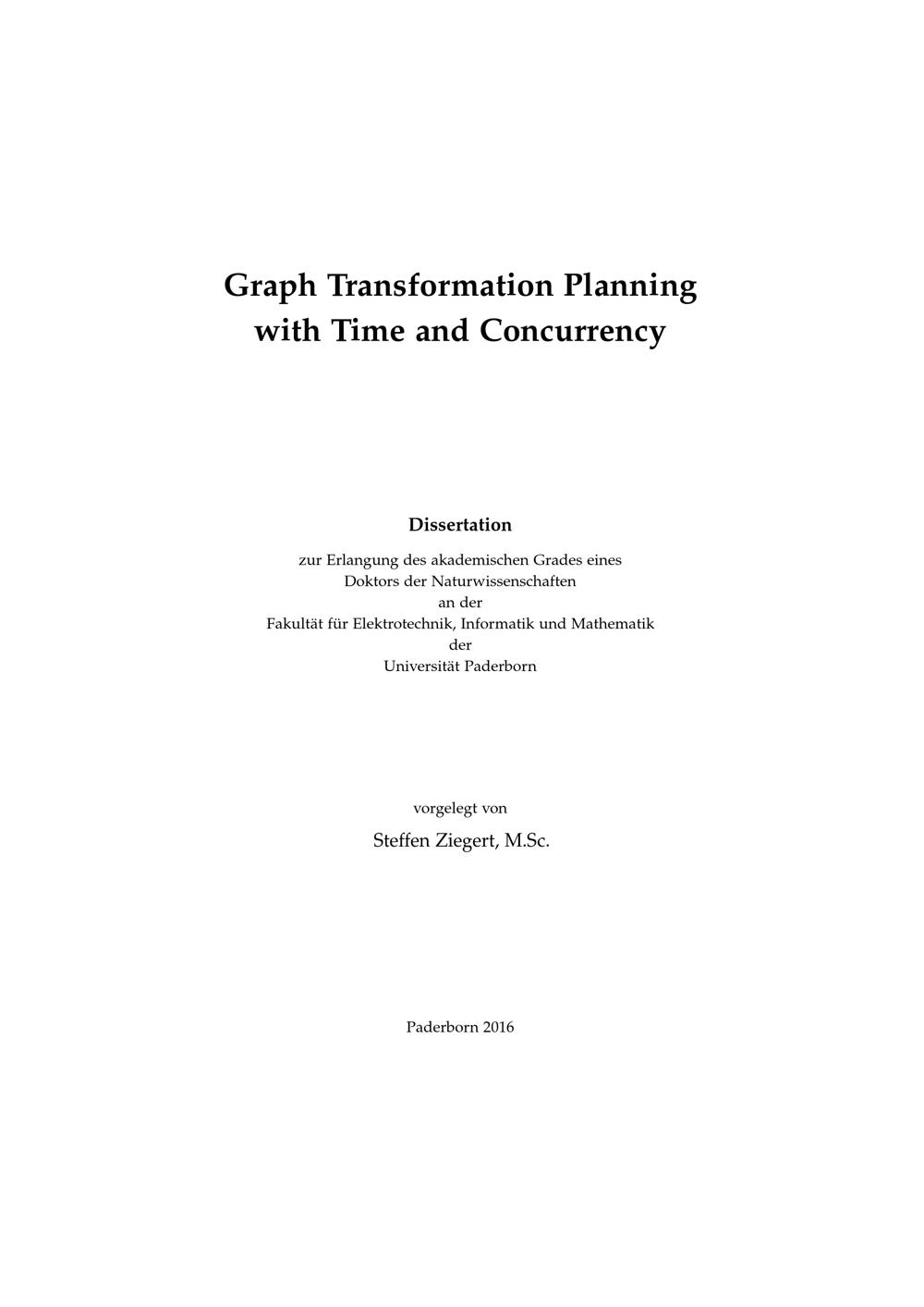 Graph Transformation Planning with Time and Concurrency

Dissertation

zur Erlangung des akademischen Grades eines Doktors der Naturwissenschaften an der Fakultät für Elektrotechnik, Informatik und Mathematik der Universität Paderborn

vorgelegt von

Steffen Ziegert, M.Sc.

Paderborn 2016